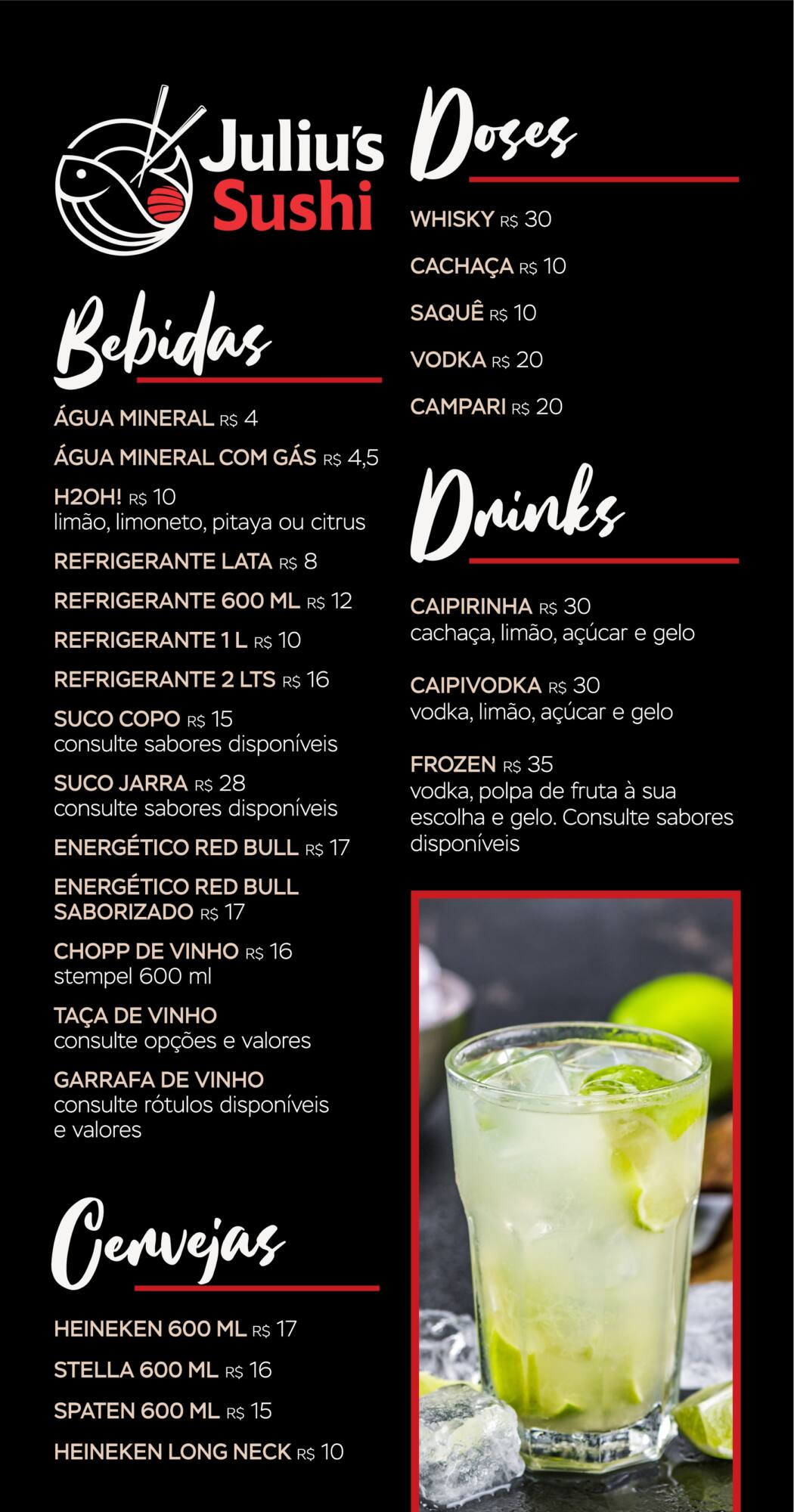 Juliu's Sushi

Bebidas

ÁGUA MINERAL R$ 4

ÁGUA MINERAL COM GÁS R$ 4,5

H2OH! R$ 10
limão, limoneto, pitaya ou citrus

REFRIGERANTE LATA R$ 8

REFRIGERANTE 600 ML R$ 12

REFRIGERANTE 1 L R$ 10

REFRIGERANTE 2 LTS R$ 16

SUCO COPO R$ 15
consulte sabores disponíveis

SUCO JARRA R$ 28
consulte sabores disponíveis

ENERGÉTICO RED BULL R$ 17

ENERGÉTICO RED BULL SABORIZADO R$ 17

CHOPP DE VINHO R$ 16
stempel 600 ml

TAÇA DE VINHO
consulte opções e valores

GARRAFA DE VINHO
consulte rótulos disponíveis e valores

Cervejas

HEINEKEN 600 ML R$ 17

STELLA 600 ML R$ 16

SPATEN 600 ML R$ 15

HEINEKEN LONG NECK R$ 10

Doses

WHISKY R$ 30

CACHAÇA R$ 10

SAQUÊ R$ 10

VODKA R$ 20

CAMPARI R$ 20

Drinks

CAIPIRINHA R$ 30
cachaça, limão, açúcar e gelo

CAIPIVODKA R$ 30
vodka, limão, açúcar e gelo

FROZEN R$ 35
vodka, polpa de fruta à sua escolha e gelo. Consulte sabores disponíveis